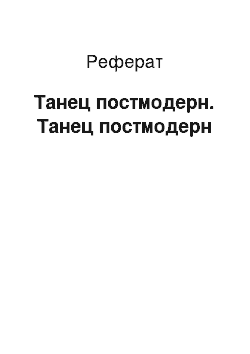 Реферат

Танец постмодерн. Танец постмодерн